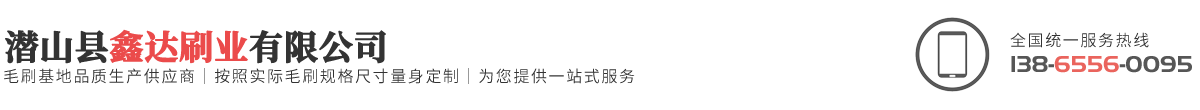 潜山县鑫达刷业有限公司
毛刷基地品质生产供应商 | 按照实际毛刷规格尺寸量身定制 | 为您提供一站式服务

全国统一服务热线
138-6556-0095